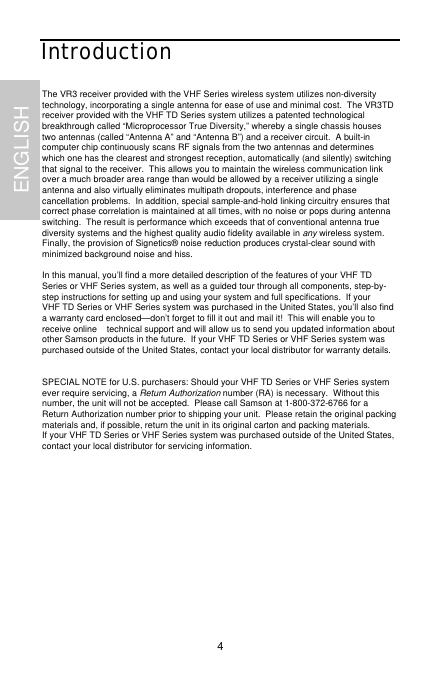 Introduction

ENGLISH

The VR3 receiver provided with the VHF Series wireless system utilizes non-diversity technology, incorporating a single antenna for ease of use and minimal cost. The VR3TD receiver provided with the VHF TD Series system utilizes a patented technological breakthrough called "Microprocessor True Diversity," whereby a single chassis houses two antennas (called "Antenna A" and "Antenna B") and a receiver circuit. A built-in computer chip continuously scans RF signals from the two antennas and determines which one has the clearest and strongest reception, automatically (and silently) switching that signal to the receiver. This allows you to maintain the wireless communication link over a much broader area range than would be allowed by a receiver utilizing a single antenna and also virtually eliminates multipath dropouts, interference and phase cancellation problems. In addition, special sample-and-hold linking circuitry ensures that correct phase correlation is maintained at all times, with no noise or pops during antenna switching. The result is performance which exceeds that of conventional antenna true diversity systems and the highest quality audio fidelity available in any wireless system. Finally, the provision of Signetics® noise reduction produces crystal-clear sound with minimized background noise and hiss.

In this manual, you'll find a more detailed description of the features of your VHF TD Series or VHF Series system, as well as a guided tour through all components, step-by-step instructions for setting up and using your system and full specifications. If your VHF TD Series or VHF Series system was purchased in the United States, you'll also find a warranty card enclosed—don't forget to fill it out and mail it! This will enable you to receive online technical support and will allow us to send you updated information about other Samson products in the future. If your VHF TD Series or VHF Series system was purchased outside of the United States, contact your local distributor for warranty details.

SPECIAL NOTE for U.S. purchasers: Should your VHF TD Series or VHF Series system ever require servicing, a Return Authorization number (RA) is necessary. Without this number, the unit will not be accepted. Please call Samson at 1-800-372-6766 for a Return Authorization number prior to shipping your unit. Please retain the original packing materials and, if possible, return the unit in its original carton and packing materials.
If your VHF TD Series or VHF Series system was purchased outside of the United States, contact your local distributor for servicing information.

4